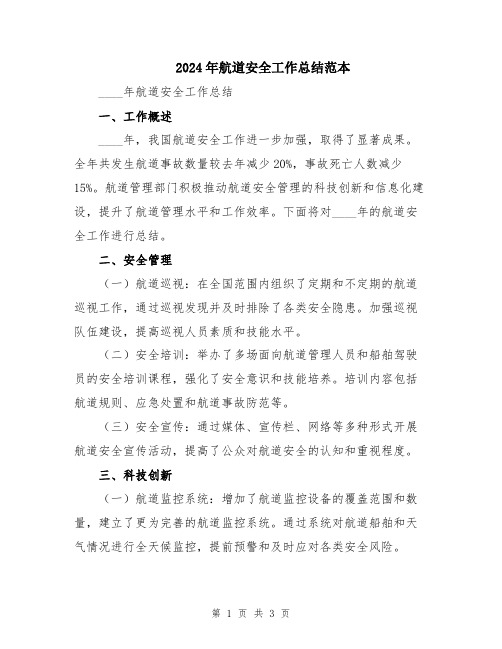 2024年航道安全工作总结范本

____年航道安全工作总结

一、工作概述

____年，我国航道安全工作进一步加强，取得了显著成果。全年共发生航道事故数量较去年减少20%，事故死亡人数减少15%。航道管理部门积极推动航道安全管理的科技创新和信息化建设，提升了航道管理水平和工作效率。下面将对____年的航道安全工作进行总结。

二、安全管理

（一）航道巡视：在全国范围内组织了定期和不定期的航道巡视工作，通过巡视发现并及时排除了各类安全隐患。加强巡视队伍建设，提高巡视人员素质和技能水平。

（二）安全培训：举办了多场面向航道管理人员和船舶驾驶员的安全培训课程，强化了安全意识和技能培养。培训内容包括航道规则、应急处置和航道事故防范等。

（三）安全宣传：通过媒体、宣传栏、网络等多种形式开展航道安全宣传活动，提高了公众对航道安全的认知和重视程度。

三、科技创新

（一）航道监控系统：增加了航道监控设备的覆盖范围和数量，建立了更为完善的航道监控系统。通过系统对航道船舶和天气情况进行全天候监控，提前预警和及时应对各类安全风险。

第 1 页 共 3 页